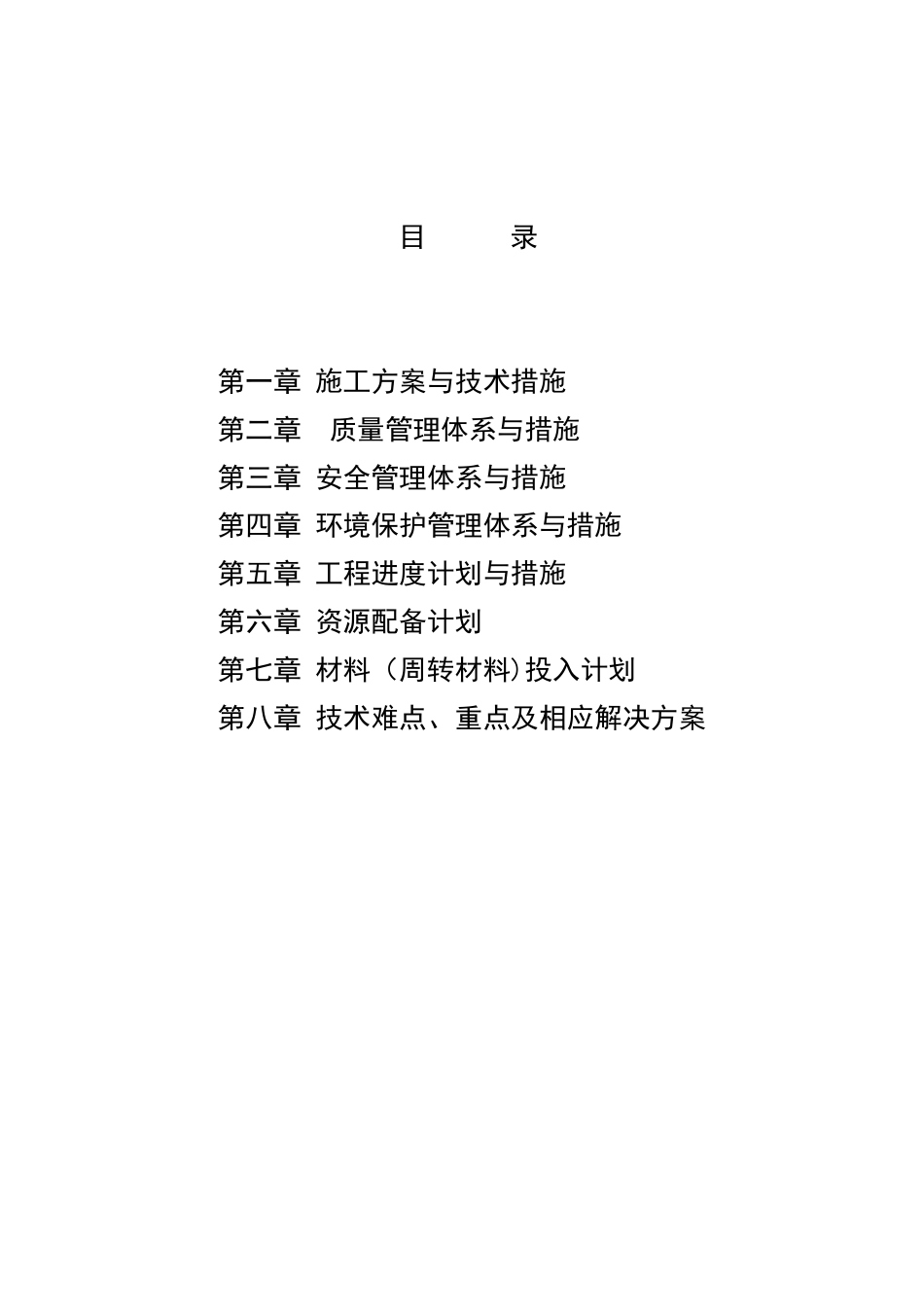 目　　录

第一章 施工方案与技术措施
第二章　质量管理体系与措施
第三章 安全管理体系与措施
第四章 环境保护管理体系与措施
第五章 工程进度计划与措施
第六章 资源配备计划
第七章 材料（周转材料）投入计划
第八章 技术难点、重点及相应解决方案